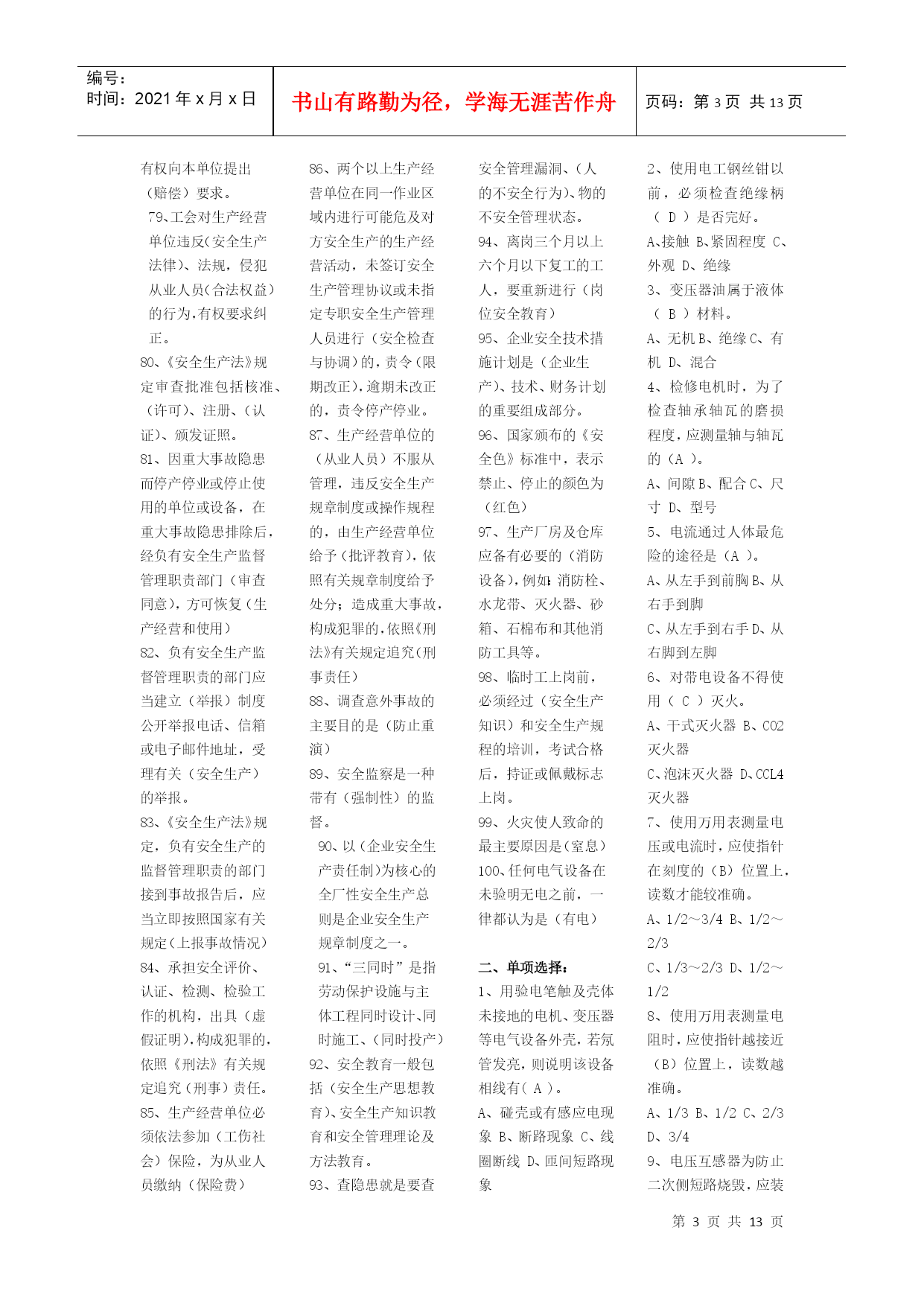 编号：
时间：2021 年 x 月 x 日

书山有路勤为径，学海无涯苦作舟

页码：第 3 页 共 13 页

有权向本单位提出（赔偿）要求。

79、工会对生产经营单位违反（安全生产法律）、法规，侵犯从业人员（合法权益）的行为，有权要求纠正。

80、《安全生产法》规定审查批准包括核准、（许可）、注册、（认证）、颁发证照。

81、因重大事故隐患而停产停业或停止使用的单位或设备，在重大事故隐患排除后，经负有安全生产监督管理职责部门（审查同意），方可恢复（生产经营和使用）

82、负有安全生产监督管理职责的部门应当建立（举报）制度公开举报电话、信箱或电子邮件地址，受理有关（安全生产）的举报。

83、《安全生产法》规定，负有安全生产的监督管理职责的部门接到事故报告后，应当立即按照国家有关规定（上报事故情况）

84、承担安全评价、认证、检测、检验工作的机构，出具（虚假证明），构成犯罪的，依照《刑法》有关规定追究（刑事）责任。

85、生产经营单位必须依法参加（工伤社会）保险，为从业人员缴纳（保险费）

86、两个以上生产经营单位在同一作业区域内进行可能危及对方安全生产的生产经营活动，未签订安全生产管理协议或未指定专职安全生产管理人员进行（安全检查与协调）的，责令（限期改正），逾期未改正的，责令停产停业。

87、生产经营单位的（从业人员）不服从管理，违反安全生产规章制度或操作规程的，由生产经营单位给予（批评教育），依照有关规章制度给予处分；造成重大事故，构成犯罪的，依照《刑法》有关规定追究（刑事责任）

88、调查意外事故的主要目的是（防止重演）

89、安全监察是一种带有（强制性）的监督。

90、以（企业安全生产责任制）为核心的全厂性安全生产总则是企业安全生产规章制度之一。

91、“三同时”是指劳动保护设施与主体工程同时设计、同时施工、（同时投产）

92、安全教育一般包括（安全生产思想教育）、安全生产知识教育和安全管理理论及方法教育。

93、查隐患就是要查安全管理漏洞、（人的不安全行为）、物的不安全管理状态。

94、离岗三个月以上六个月以下复工的工人，要重新进行（岗位安全教育）

95、企业安全技术措施计划是（企业生产）、技术、财务计划的重要组成部分。

96、国家颁布的《安全色》标准中，表示禁止、停止的颜色为（红色）

97、生产厂房及仓库应备有必要的（消防设备），例如：消防栓、水龙带、灭火器、砂箱、石棉布和其他消防工具等。

98、临时工上岗前，必须经过（安全生产知识）和安全生产规程的培训，考试合格后，持证或佩戴标志上岗。

99、火灾使人致命的最主要原因是（窒息）

100、任何电气设备在未验明无电之前，一律都认为是（有电）

二、单项选择：

1、用验电笔触及壳体未接地的电机、变压器等电气设备外壳，若氖管发亮，则说明该设备相线有（ A ）。

A、碰壳或有感应电现象 B、断路现象 C、线圈断线 D、匝间短路现象

2、使用电工钢丝钳以前，必须检查绝缘柄（ D ）是否完好。

A、接触 B、紧固程度 C、外观 D、绝缘

3、变压器油属于液体（ B ）材料。

A、无机 B、绝缘 C、有机 D、混合

4、检修电机时，为了检查轴承轴瓦的磨损程度，应测量轴与轴瓦的（A ）。

A、间隙 B、配合 C、尺寸 D、型号

5、电流通过人体最危险的途径是（A ）。

A、从左手到前胸 B、从右手到脚

C、从左手到右手 D、从右脚到左脚

6、对带电设备不得使用（ C ）灭火。

A、干式灭火器 B、CO2 灭火器

C、泡沫灭火器 D、CCL4 灭火器

7、使用万用表测量电压或电流时，应使指针在刻度的（B）位置上，读数才能较准确。

A、1/2～3/4 B、1/2～2/3

C、1/3～2/3 D、1/2～1/2

8、使用万用表测量电阻时，应使指针越接近（B）位置上，读数越准确。

A、1/3 B、1/2 C、2/3 D、3/4

9、电压互感器为防止二次侧短路烧毁，应装

第 3 页 共 13 页